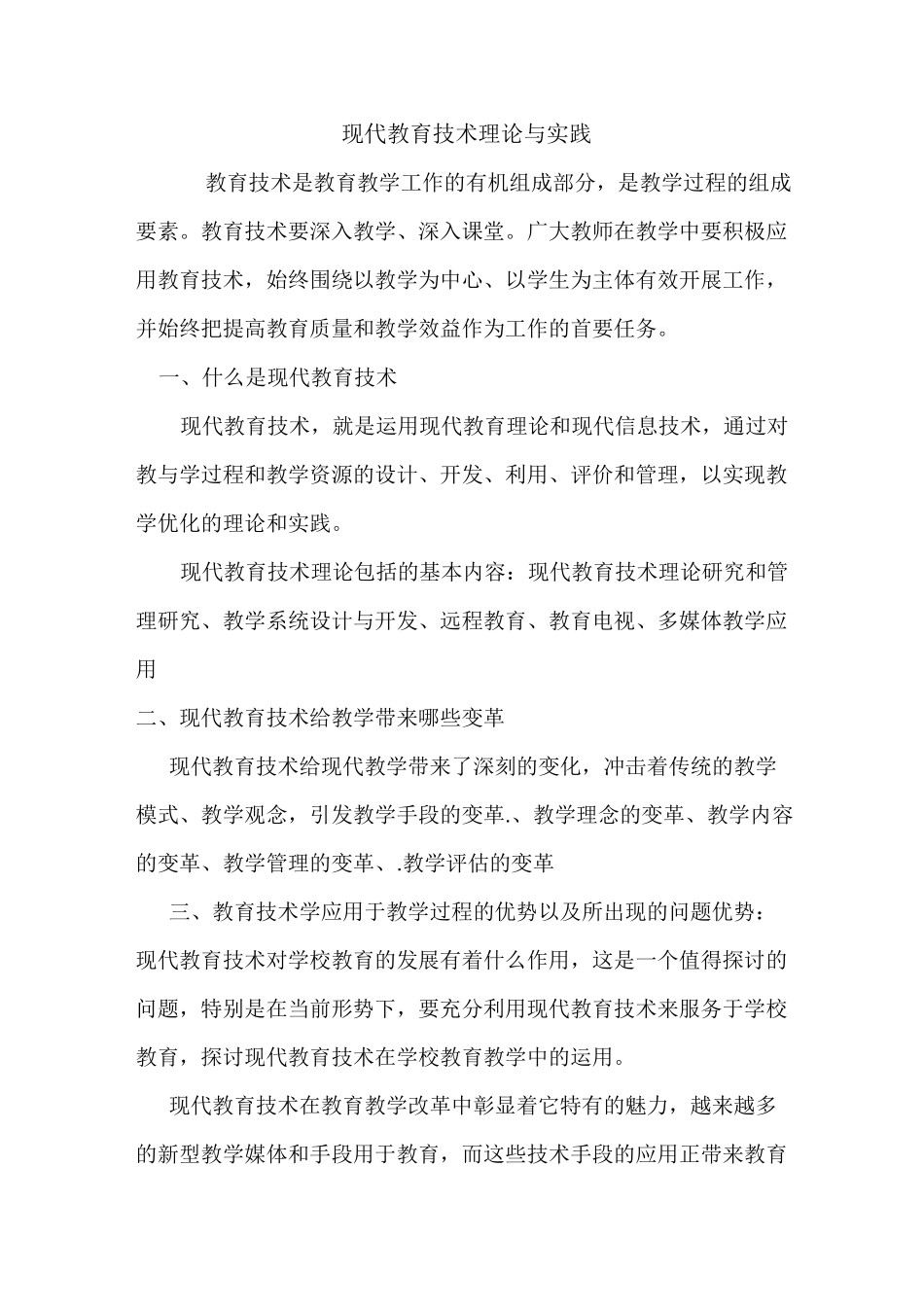 现代教育技术理论与实践

教育技术是教育教学工作的有机组成部分，是教学过程的组成要素。教育技术要深入教学、深入课堂。广大教师在教学中要积极应用教育技术，始终围绕以教学为中心、以学生为主体有效开展工作，并始终把提高教育质量和教学效益作为工作的首要任务。

一、什么是现代教育技术

现代教育技术，就是运用现代教育理论和现代信息技术，通过对教与学过程和教学资源的设计、开发、利用、评价和管理，以实现教学优化的理论和实践。

现代教育技术理论包括的基本内容：现代教育技术理论研究和管理研究、教学系统设计与开发、远程教育、教育电视、多媒体教学应用

二、现代教育技术给教学带来哪些变革

现代教育技术给现代教学带来了深刻的变化，冲击着传统的教学模式、教学观念，引发教学手段的变革.、教学理念的变革、教学内容的变革、教学管理的变革、.教学评估的变革

三、教育技术学应用于教学过程的优势以及所出现的问题优势：现代教育技术对学校教育的发展有着什么作用，这是一个值得探讨的问题，特别是在当前形势下，要充分利用现代教育技术来服务于学校教育，探讨现代教育技术在学校教育教学中的运用。

现代教育技术在教育教学改革中彰显着它特有的魅力，越来越多的新型教学媒体和手段用于教育，而这些技术手段的应用正带来教育